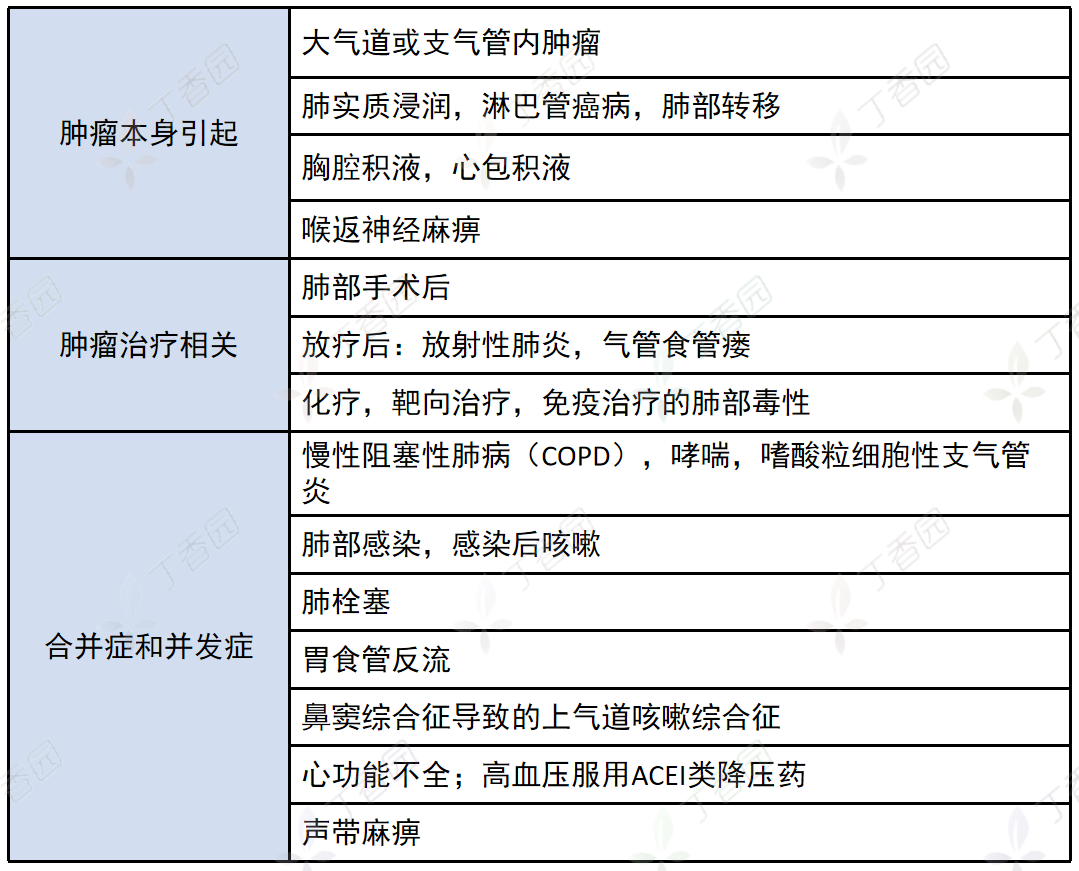 | | |
|---|---|
| 肿瘤本身引起 | 大气道或支气管内肿瘤 |
| | 肺实质浸润，淋巴管癌病，肺部转移 |
| | 胸腔积液，心包积液 |
| | 喉返神经麻痹 |
| 肿瘤治疗相关 | 肺部手术后 |
| | 放疗后：放射性肺炎，气管食管瘘 |
| | 化疗，靶向治疗，免疫治疗的肺部毒性 |
| 合并症和并发症 | 慢性阻塞性肺病（COPD），哮喘，嗜酸粒细胞性支气管炎 |
| | 肺部感染，感染后咳嗽 |
| | 肺栓塞 |
| | 胃食管反流 |
| | 鼻窦综合征导致的上气道咳嗽综合征 |
| | 心功能不全；高血压服用ACEI类降压药 |
| | 声带麻痹 |

丁香园